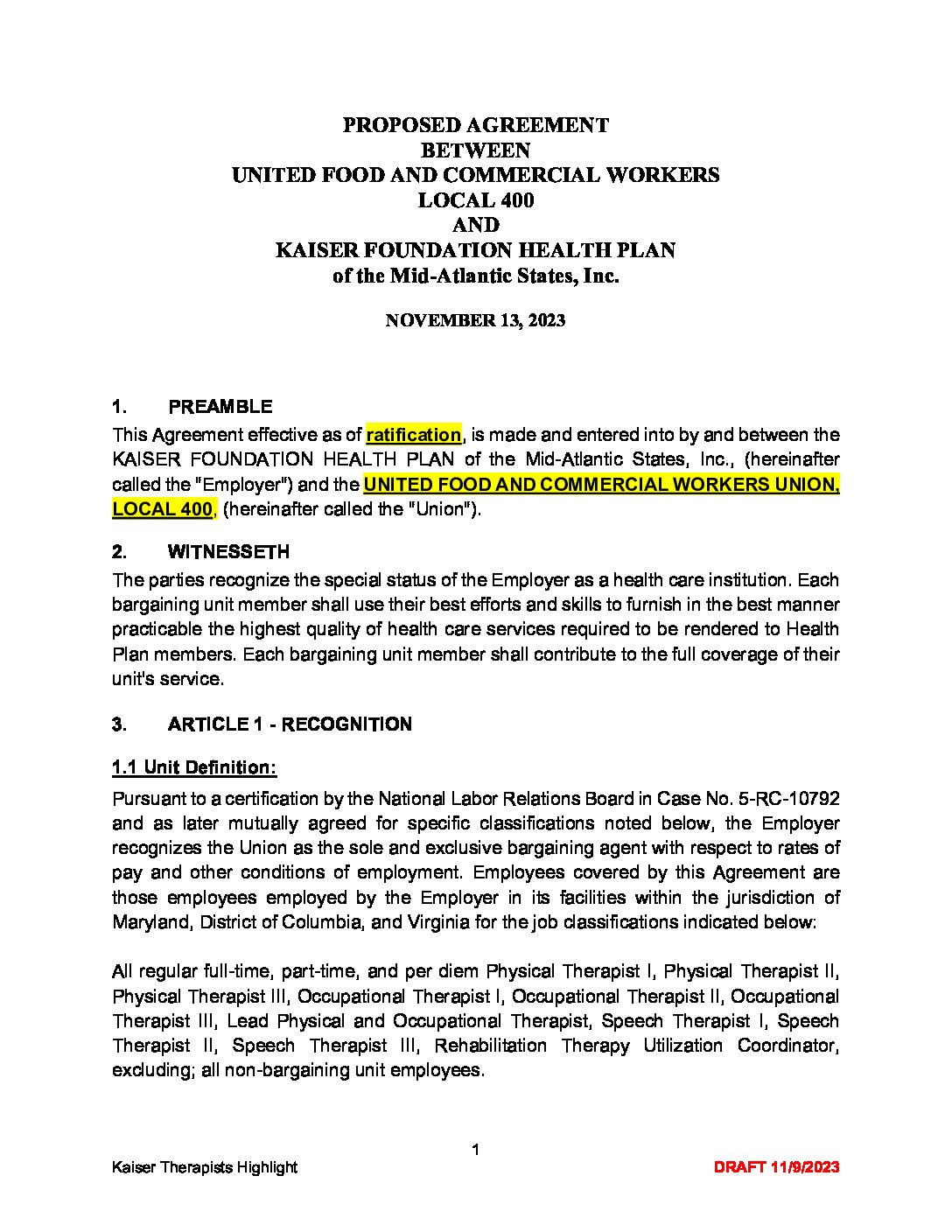 PROPOSED AGREEMENT
BETWEEN
UNITED FOOD AND COMMERCIAL WORKERS
LOCAL 400
AND
KAISER FOUNDATION HEALTH PLAN
of the Mid-Atlantic States, Inc.

NOVEMBER 13, 2023

1. PREAMBLE

This Agreement effective as of ratification, is made and entered into by and between the KAISER FOUNDATION HEALTH PLAN of the Mid-Atlantic States, Inc., (hereinafter called the "Employer") and the UNITED FOOD AND COMMERCIAL WORKERS UNION, LOCAL 400, (hereinafter called the "Union").

2. WITNESSETH

The parties recognize the special status of the Employer as a health care institution. Each bargaining unit member shall use their best efforts and skills to furnish in the best manner practicable the highest quality of health care services required to be rendered to Health Plan members. Each bargaining unit member shall contribute to the full coverage of their unit's service.

3. ARTICLE 1 - RECOGNITION

1.1 Unit Definition:

Pursuant to a certification by the National Labor Relations Board in Case No. 5-RC-10792 and as later mutually agreed for specific classifications noted below, the Employer recognizes the Union as the sole and exclusive bargaining agent with respect to rates of pay and other conditions of employment. Employees covered by this Agreement are those employees employed by the Employer in its facilities within the jurisdiction of Maryland, District of Columbia, and Virginia for the job classifications indicated below:

All regular full-time, part-time, and per diem Physical Therapist I, Physical Therapist II, Physical Therapist III, Occupational Therapist I, Occupational Therapist II, Occupational Therapist III, Lead Physical and Occupational Therapist, Speech Therapist I, Speech Therapist II, Speech Therapist III, Rehabilitation Therapy Utilization Coordinator, excluding; all non-bargaining unit employees.

1

Kaiser Therapists Highlight

DRAFT 11/9/2023